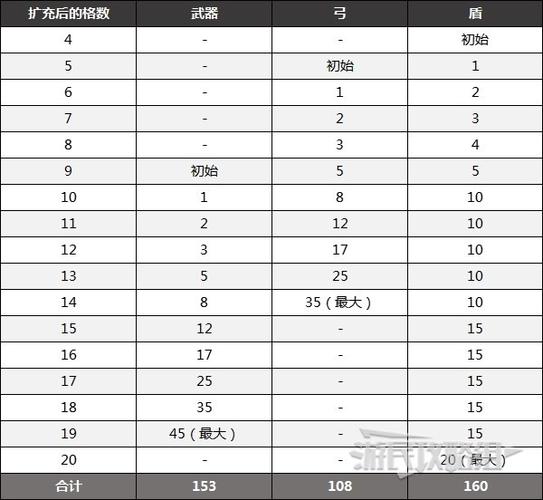 | 扩充后的格数 | 武器 | 弓 | 盾 |
|---|---|---|---|
| 4 | - | - | 初始 |
| 5 | - | 初始 | 1 |
| 6 | - | 1 | 2 |
| 7 | - | 2 | 3 |
| 8 | - | 3 | 4 |
| 9 | 初始 | 5 | 5 |
| 10 | 1 | 8 | 10 |
| 11 | 2 | 12 | 10 |
| 12 | 3 | 17 | 10 |
| 13 | 5 | 25 | 10 |
| 14 | 8 | 35（最大） | 10 |
| 15 | 12 | - | 15 |
| 16 | 17 | - | 15 |
| 17 | 25 | - | 15 |
| 18 | 35 | - | 15 |
| 19 | 45（最大） | - | 15 |
| 20 | - | - | 20（最大） |
| 合计 | 153 | 108 | 160 |

游民攻略组